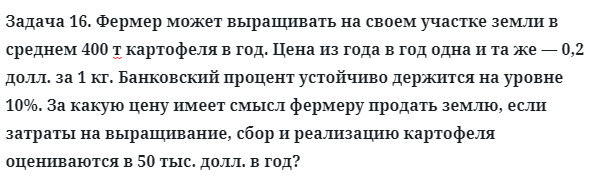 Задача 16. Фермер может выращивать на своем участке земли в среднем 400 т картофеля в год. Цена из года в год одна и та же — 0,2 долл. за 1 кг. Банковский процент устойчиво держится на уровне 10%. За какую цену имеет смысл фермеру продать землю, если затраты на выращивание, сбор и реализацию картофеля оцениваются в 50 тыс. долл. в год?